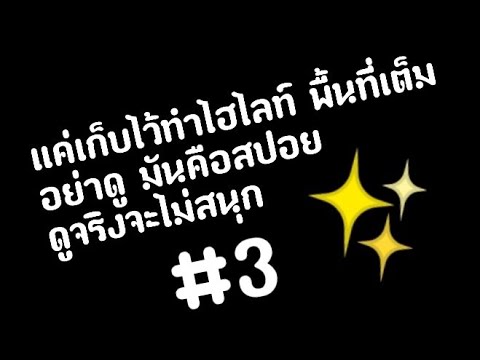 แค่เก็บไว้ทำไฮไลท์ พื้นที่เต็ม
อย่าดู มันคือสปอย
ดูจริงจะไม่สนุก
#3